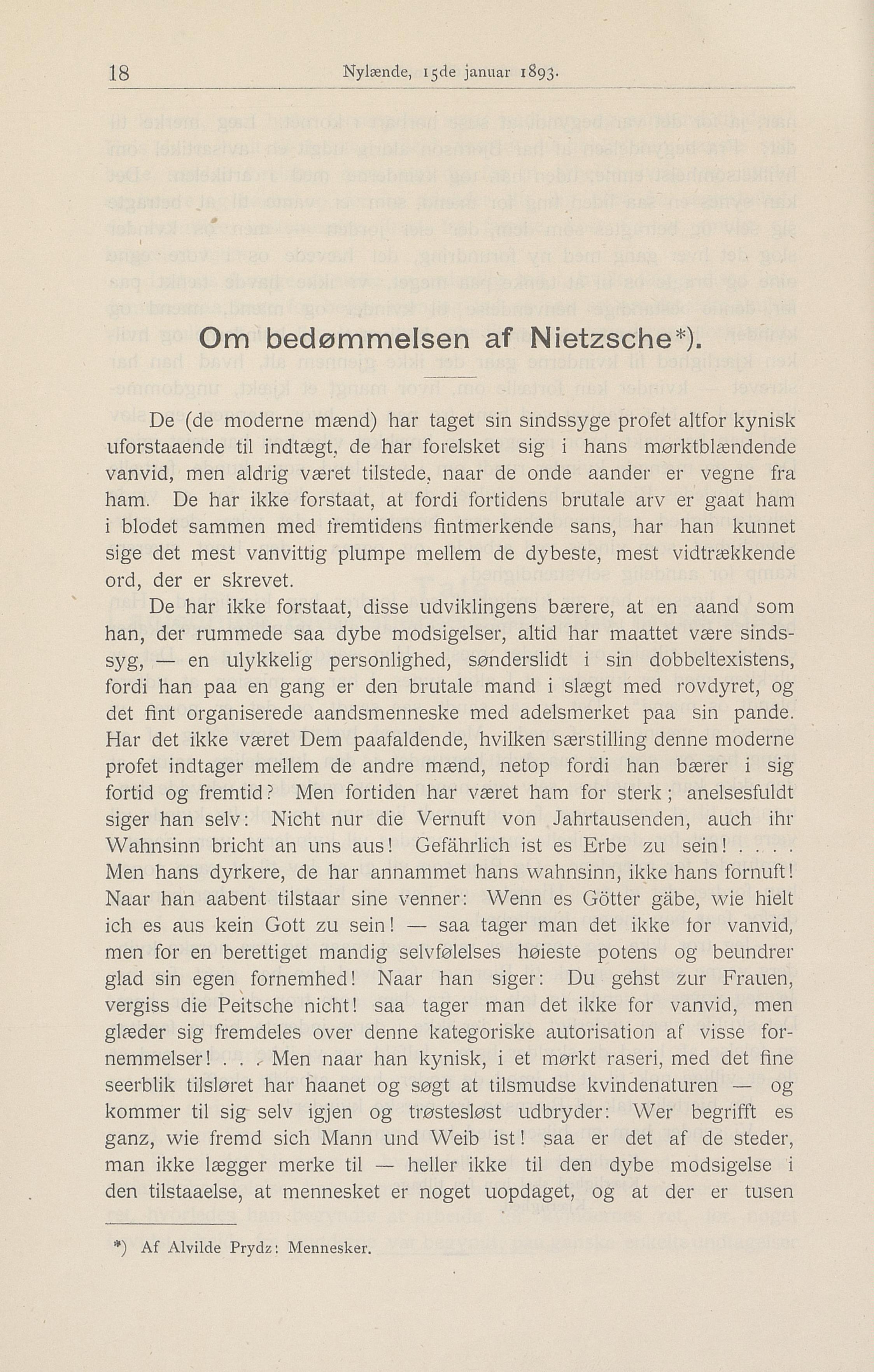 18 Nylænde, 15de januar 1893.

Om bedømmelsen af Nietzsche*).

De (de moderne mænd) har taget sin sindssyge profet altfor kynisk uforstaaende til indtægt, de har forelsket sig i hans mørktblændende vanvid, men aldrig været tilstede, naar de onde aander er vegne fra ham. De har ikke forstaat, at fordi fortidens brutale arv er gaat ham i blodet sammen med fremtidens fintmerkende sans, har han kunnet sige det mest vanvittig plumpe mellem de dybeste, mest vidtrækkende ord, der er skrevet.

De har ikke forstaat, disse udviklingens bærere, at en aand som han, der rummede saa dybe modsigelser, altid har maattet være sindssyg, — en ulykkelig personlighed, sønderslidt i sin dobbeltexistens, fordi han paa en gang er den brutale mand i slægt med rovdyret, og det fint organiserede aandsmenneske med adelsmerket paa sin pande. Har det ikke været Dem paafaldende, hvilken særstilling denne moderne profet indtager mellem de andre mænd, netop fordi han bærer i sig fortid og fremtid? Men fortiden har været ham for sterk; anelsesfuldt siger han selv: Nicht nur die Vernuft von Jahrtausenden, auch ihr Wahnsinn bricht an uns aus! Gefährlich ist es Erbe zu sein! . . . . Men hans dyrkere, de har annammet hans wahnsinn, ikke hans fornuft! Naar han aabent tilstaar sine venner: Wenn es Götter gäbe, wie hielt ich es aus kein Gott zu sein! — saa tager man det ikke for vanvid, men for en berettiget mandig selvfølelses høieste potens og beundrer glad sin egen fornemhed! Naar han siger: Du gehst zur Frauen, vergiss die Peitsche nicht! saa tager man det ikke for vanvid, men glæder sig fremdeles over denne kategoriske autorisation af visse fornemmelser! . . . Men naar han kynisk, i et mørkt raseri, med det fine seerblik tilsløret har haanet og søgt at tilsmudse kvindenaturen — og kommer til sig selv igjen og trøstesløst udbryder: Wer begrifft es ganz, wie fremd sich Mann und Weib ist! saa er det af de steder, man ikke lægger merke til — heller ikke til den dybe modsigelse i den tilstaaelse, at mennesket er noget uopdaget, og at der er tusen

*) Af Alvilde Prydz: Mennesker.